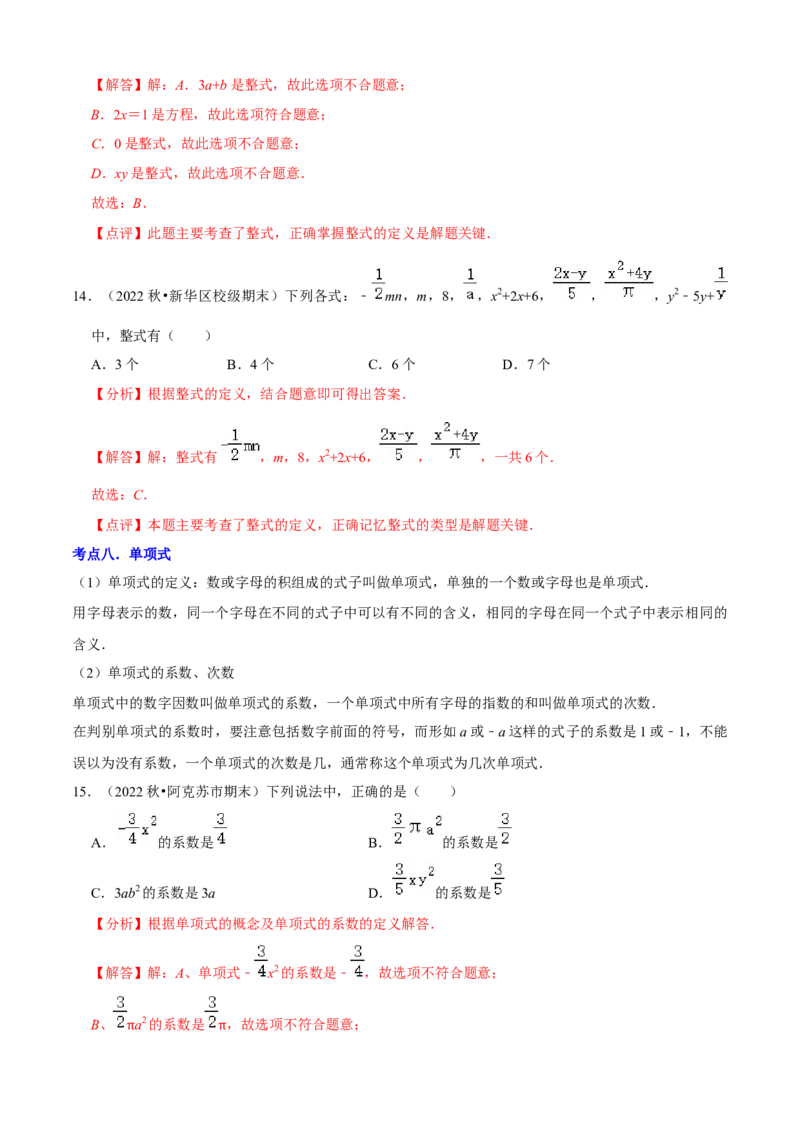 【解答】解：A．$3a+b$ 是整式，故此选项不合题意；

B．$2x=1$ 是方程，故此选项符合题意；

C．0 是整式，故此选项不合题意；

D．$xy$ 是整式，故此选项不合题意．

故选：B．

【点评】此题主要考查了整式，正确掌握整式的定义是解题关键．

14．（2022 秋•新华区校级期末）下列各式：$-\frac{1}{2}mn$，$m$，8，$\frac{1}{a}$，$x^2+2x+6$，$\frac{2x-y}{5}$，$\frac{x^2+4y}{\pi}$，$y^2-5y+\frac{1}{y}$ 中，整式有（　　）

A．3 个　　B．4 个　　C．6 个　　D．7 个

【分析】根据整式的定义，结合题意即可得出答案．

【解答】解：整式有 $-\frac{1}{2}mn$，$m$，8，$x^2+2x+6$，$\frac{2x-y}{5}$，$\frac{x^2+4y}{\pi}$，一共 6 个．

故选：C．

【点评】本题主要考查了整式的定义，正确记忆整式的类型是解题关键．

考点八．单项式

（1）单项式的定义：数或字母的积组成的式子叫做单项式，单独的一个数或字母也是单项式．

用字母表示的数，同一个字母在不同的式子中可以有不同的含义，相同的字母在同一个式子中表示相同的含义．

（2）单项式的系数、次数

单项式中的数字因数叫做单项式的系数，一个单项式中所有字母的指数的和叫做单项式的次数．

在判别单项式的系数时，要注意包括数字前面的符号，而形如 $a$ 或 $-a$ 这样的式子的系数是 1 或 $-1$，不能误以为没有系数，一个单项式的次数是几，通常称这个单项式为几次单项式．

15．（2022 秋•阿克苏市期末）下列说法中，正确的是（　　）

A．$-\frac{3}{4}x^2$ 的系数是 $\frac{3}{4}$

B．$\frac{3}{2}\pi a^2$ 的系数是 $\frac{3}{2}$

C．$3ab^2$ 的系数是 $3a$

D．$\frac{3}{5}xy^2$ 的系数是 $\frac{3}{5}$

【分析】根据单项式的概念及单项式的系数的定义解答．

【解答】解：A、单项式 $-\frac{3}{4}x^2$ 的系数是 $-\frac{3}{4}$，故选项不符合题意；

B、$\frac{3}{2}\pi a^2$ 的系数是 $\frac{3}{2}\pi$，故选项不符合题意；